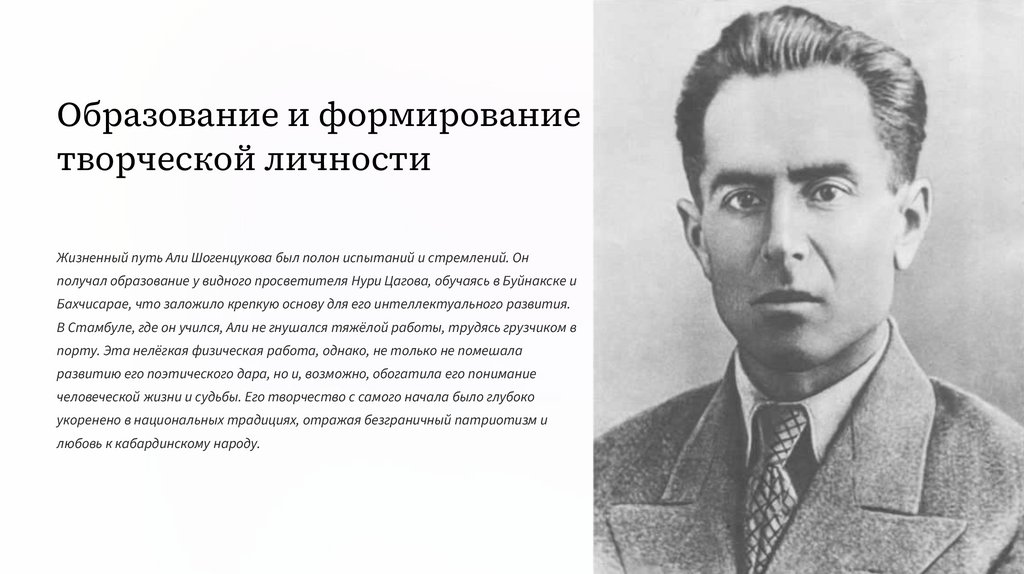 Образование и формирование творческой личности

Жизненный путь Али Шогенцукова был полон испытаний и стремлений. Он получал образование у видного просветителя Нури Цагова, обучаясь в Буйнакске и Бахчисарае, что заложило крепкую основу для его интеллектуального развития. В Стамбуле, где он учился, Али не гнушался тяжёлой работы, трудясь грузчиком в порту. Эта нелёгкая физическая работа, однако, не только не помешала развитию его поэтического дара, но и, возможно, обогатила его понимание человеческой жизни и судьбы. Его творчество с самого начала было глубоко укоренено в национальных традициях, отражая безграничный патриотизм и любовь к кабардинскому народу.